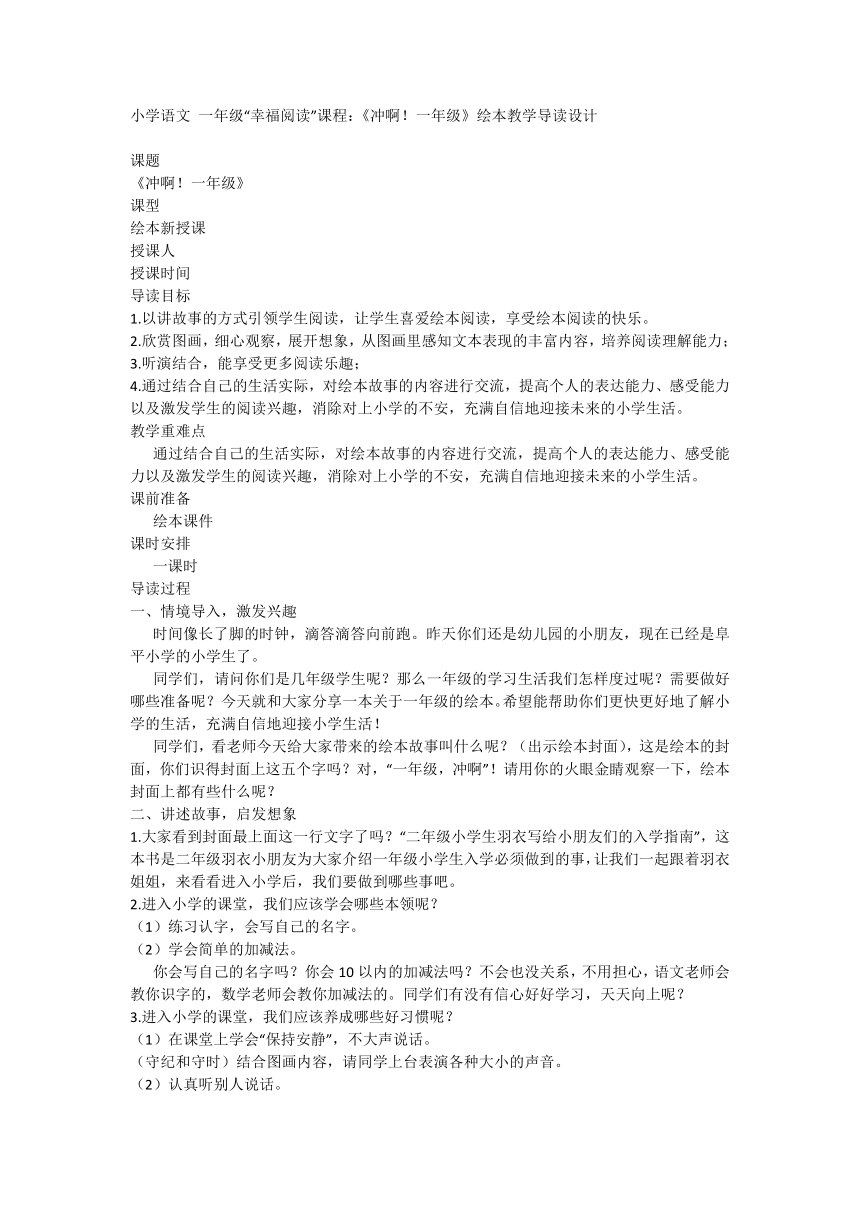 小学语文 一年级“幸福阅读”课程：《冲啊！一年级》绘本教学导读设计

课题
《冲啊！一年级》
课型
绘本新授课
授课人
授课时间
导读目标
1.以讲故事的方式引领学生阅读，让学生喜爱绘本阅读，享受绘本阅读的快乐。
2.欣赏图画，细心观察，展开想象，从图画里感知文本表现的丰富内容，培养阅读理解能力；
3.听演结合，能享受更多阅读乐趣；
4.通过结合自己的生活实际，对绘本故事的内容进行交流，提高个人的表达能力、感受能力以及激发学生的阅读兴趣，消除对上小学的不安，充满自信地迎接未来的小学生活。
教学重难点
通过结合自己的生活实际，对绘本故事的内容进行交流，提高个人的表达能力、感受能力以及激发学生的阅读兴趣，消除对上小学的不安，充满自信地迎接未来的小学生活。
课前准备
绘本课件
课时安排
一课时
导读过程
一、情境导入，激发兴趣
时间像长了脚的时钟，滴答滴答向前跑。昨天你们还是幼儿园的小朋友，现在已经是阜平小学的小学生了。
同学们，请问你们是几年级学生呢？那么一年级的学习生活我们怎样度过呢？需要做好哪些准备呢？今天就和大家分享一本关于一年级的绘本。希望能帮助你们更快更好地了解小学的生活，充满自信地迎接小学生活！
同学们，看老师今天给大家带来的绘本故事叫什么呢？（出示绘本封面），这是绘本的封面，你们识得封面上这五个字吗？对，“一年级，冲啊”！请用你的火眼金睛观察一下，绘本封面上都有些什么呢？
二、讲述故事，启发想象
1.大家看到封面最上面这一行文字了吗？“二年级小学生羽衣写给小朋友们的入学指南”，这本书是二年级羽衣小朋友为大家介绍一年级小学生入学必须做到的事，让我们一起跟着羽衣姐姐，来看看进入小学后，我们要做到哪些事吧。
2.进入小学的课堂，我们应该学会哪些本领呢？
（1）练习认字，会写自己的名字。
（2）学会简单的加减法。
你会写自己的名字吗？你会10以内的加减法吗？不会也没关系，不用担心，语文老师会教你识字的，数学老师会教你加减法的。同学们有没有信心好好学习，天天向上呢？
3.进入小学的课堂，我们应该养成哪些好习惯呢？
（1）在课堂上学会“保持安静”，不大声说话。
（守纪和守时）结合图画内容，请同学上台表演各种大小的声音。
（2）认真听别人说话。